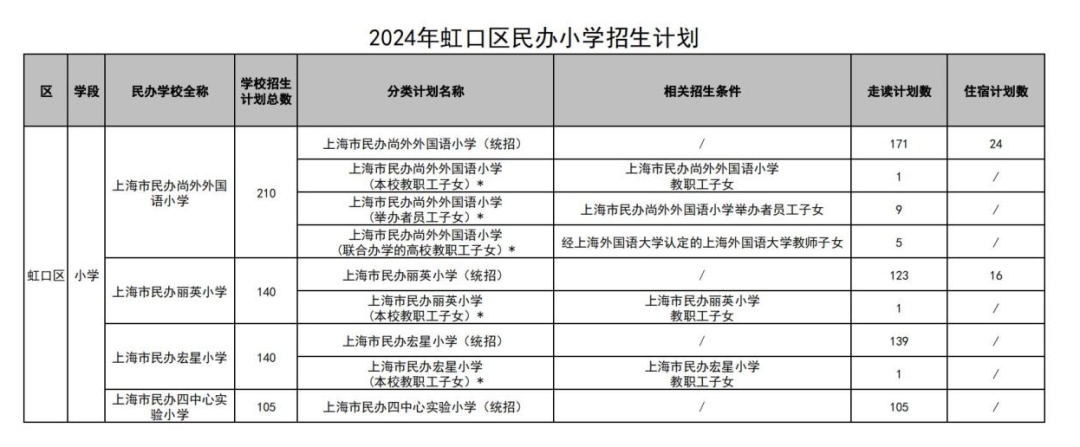 2024年虹口区民办小学招生计划

| 区 | 学段 | 民办学校全称 | 学校招生计划总数 | 分类计划名称 | 相关招生条件 | 走读计划数 | 住宿计划数 |
|---|---|---|---|---|---|---|---|
| 虹口区 | 小学 | 上海市民办尚外外国语小学 | 210 | 上海市民办尚外外国语小学（统招） | / | 171 | 24 |
|  |  |  |  | 上海市民办尚外外国语小学（本校教职工子女）* | 上海市民办尚外外国语小学教职工子女 | 1 | / |
|  |  |  |  | 上海市民办尚外外国语小学（举办者员工子女）* | 上海市民办尚外外国语小学举办者员工子女 | 9 | / |
|  |  |  |  | 上海市民办尚外外国语小学（联合办学的高校教职工子女）* | 经上海外国语大学认定的上海外国语大学教师子女 | 5 | / |
|  |  | 上海市民办丽英小学 | 140 | 上海市民办丽英小学（统招） | / | 123 | 16 |
|  |  |  |  | 上海市民办丽英小学（本校教职工子女）* | 上海市民办丽英小学教职工子女 | 1 | / |
|  |  | 上海市民办宏星小学 | 140 | 上海市民办宏星小学（统招） | / | 139 | / |
|  |  |  |  | 上海市民办宏星小学（本校教职工子女）* | 上海市民办宏星小学教职工子女 | 1 | / |
|  |  | 上海市民办四中心实验小学 | 105 | 上海市民办四中心实验小学（统招） | / | 105 | / |